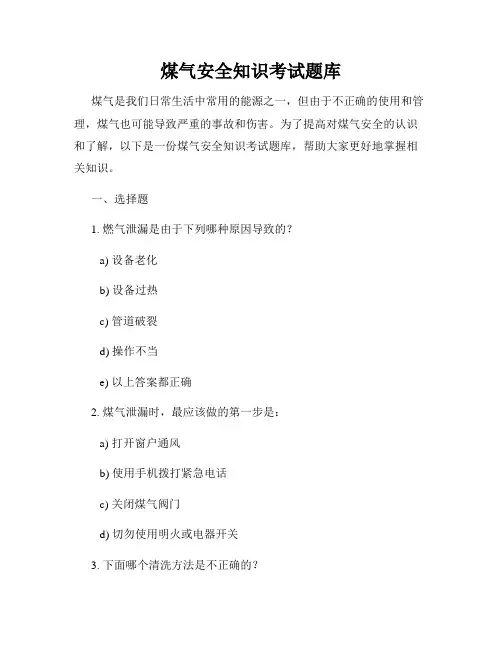 煤气安全知识考试题库

煤气是我们日常生活中常用的能源之一，但由于不正确的使用和管理，煤气也可能导致严重的事故和伤害。为了提高对煤气安全的认识和了解，以下是一份煤气安全知识考试题库，帮助大家更好地掌握相关知识。

一、选择题

1. 燃气泄漏是由于下列哪种原因导致的？

a) 设备老化

b) 设备过热

c) 管道破裂

d) 操作不当

e) 以上答案都正确

2. 煤气泄漏时，最应该做的第一步是：

a) 打开窗户通风

b) 使用手机拨打紧急电话

c) 关闭煤气阀门

d) 切勿使用明火或电器开关

3. 下面哪个清洗方法是不正确的？